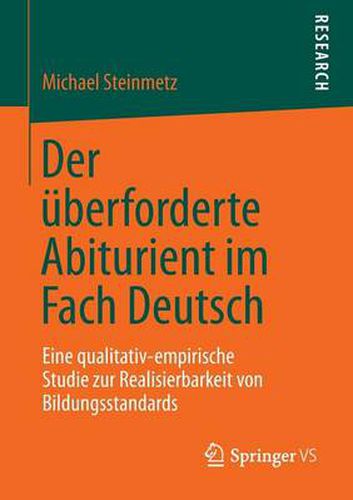 RESEARCH

Michael Steinmetz

Der überforderte Abiturient im Fach Deutsch

Eine qualitativ-empirische Studie zur Realisierbarkeit von Bildungsstandards

Springer VS